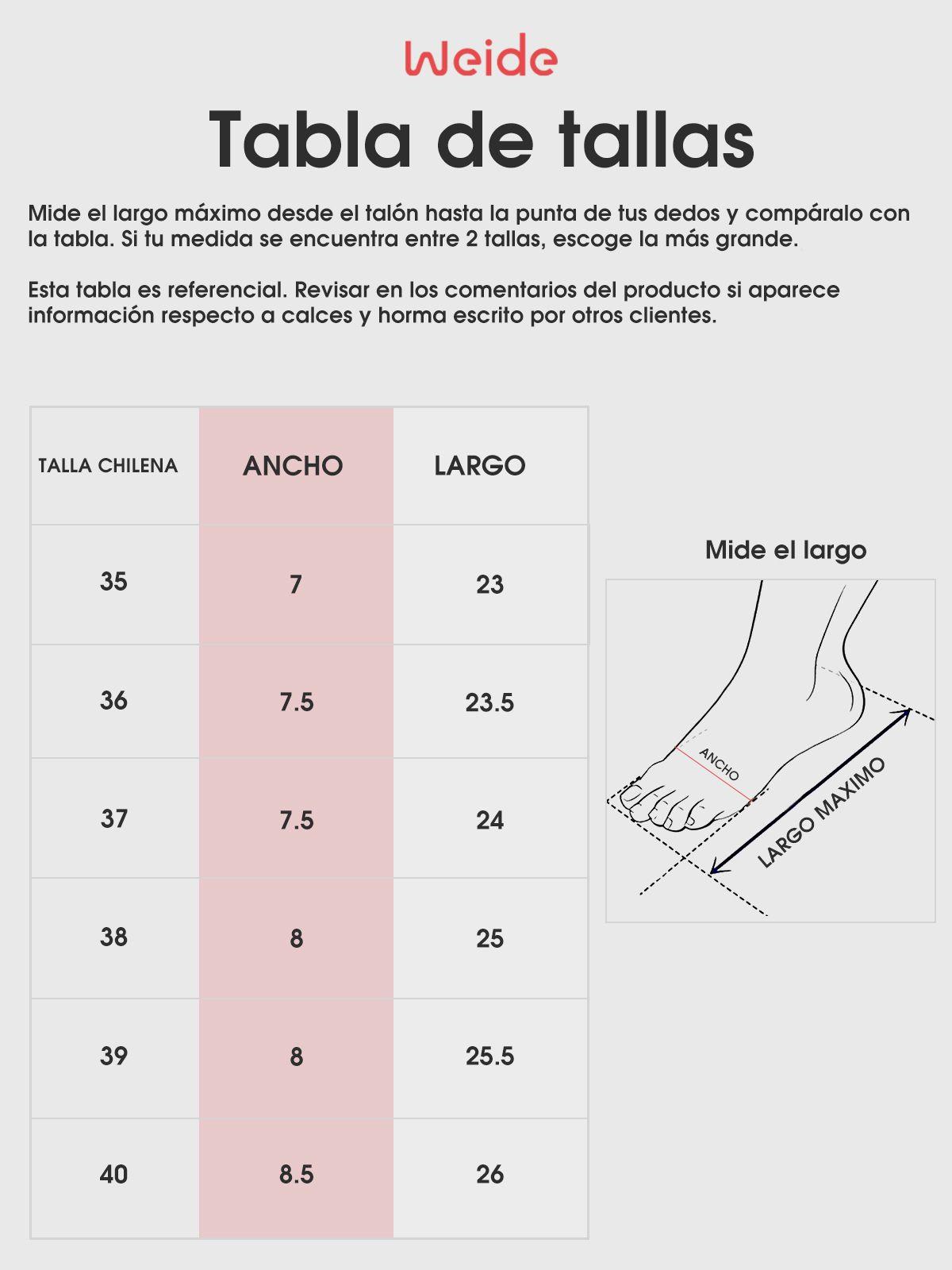 Weide

Tabla de tallas

Mide el largo máximo desde el talón hasta la punta de tus dedos y compáralo con la tabla. Si tu medida se encuentra entre 2 tallas, escoge la más grande.

Esta tabla es referencial. Revisar en los comentarios del producto si aparece información respecto a calces y horma escrito por otros clientes.

| TALLA CHILENA | ANCHO | LARGO |
|---|---|---|
| 35 | 7 | 23 |
| 36 | 7.5 | 23.5 |
| 37 | 7.5 | 24 |
| 38 | 8 | 25 |
| 39 | 8 | 25.5 |
| 40 | 8.5 | 26 |

Mide el largo

ANCHO

LARGO MAXIMO